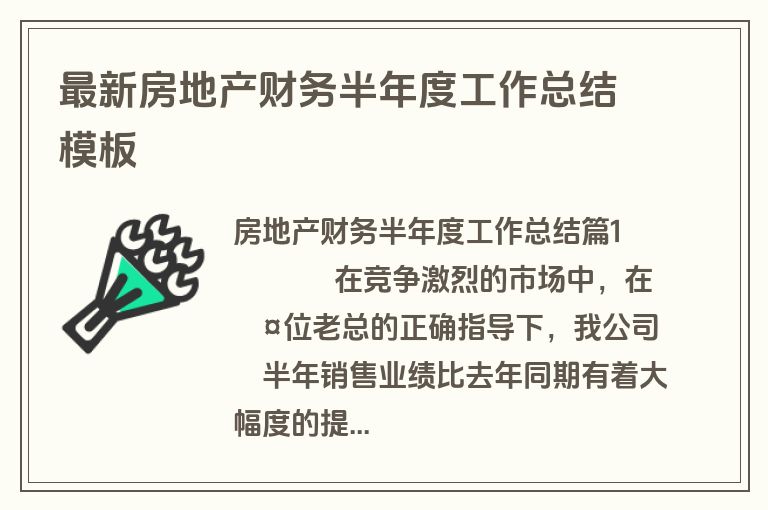 最新房地产财务半年度工作总结模板

房地产财务半年度工作总结篇1

在竞争激烈的市场中，在¤位老总的正确指导下，我公司半年销售业绩比去年同期有着大幅度的提...